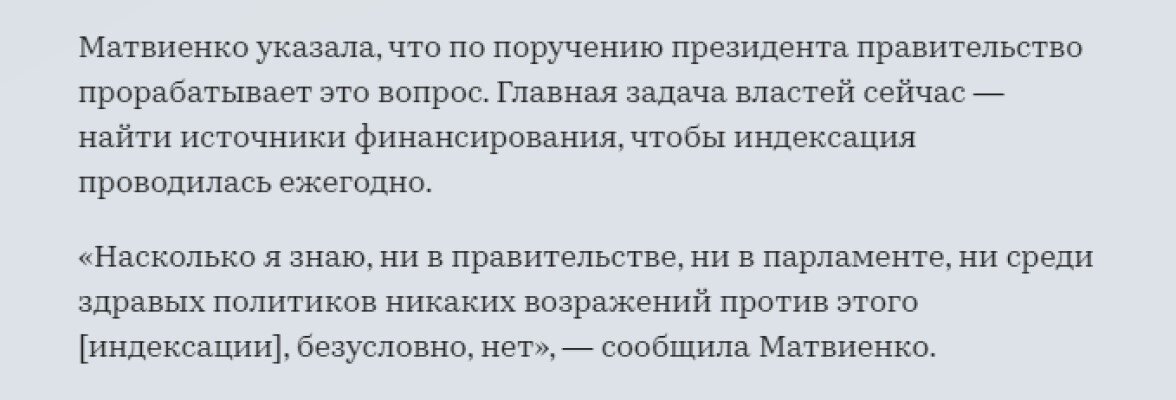 Матвиенко указала, что по поручению президента правительство прорабатывает это вопрос. Главная задача властей сейчас — найти источники финансирования, чтобы индексация проводилась ежегодно.

«Насколько я знаю, ни в правительстве, ни в парламенте, ни среди здравых политиков никаких возражений против этого [индексации], безусловно, нет», — сообщила Матвиенко.